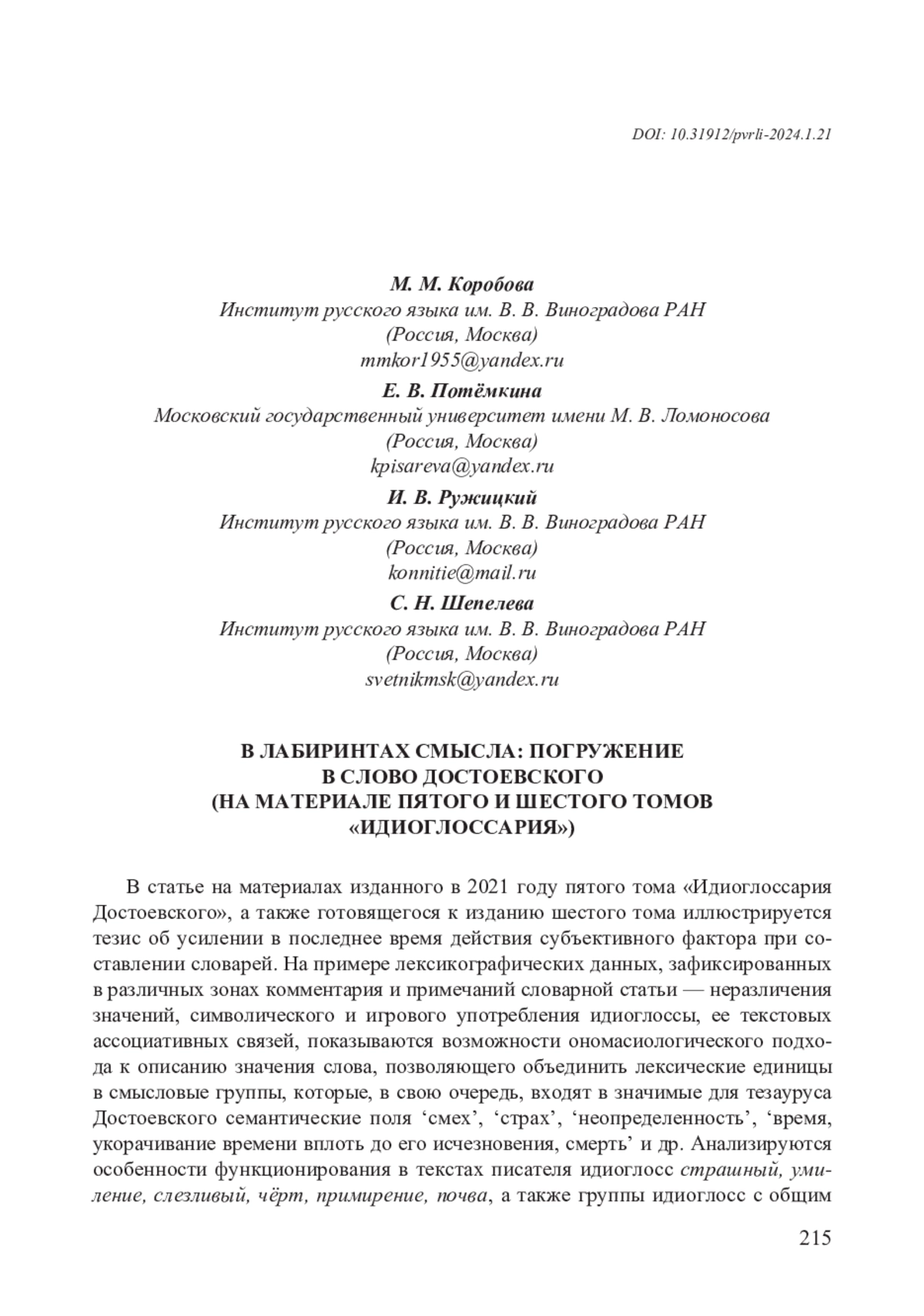 DOI: 10.31912/pvrli-2024.1.21

М. М. Коробова
Институт русского языка им. В. В. Виноградова РАН
(Россия, Москва)
mmkor1955@yandex.ru

Е. В. Потёмкина
Московский государственный университет имени М. В. Ломоносова
(Россия, Москва)
kpisareva@yandex.ru

И. В. Ружицкий
Институт русского языка им. В. В. Виноградова РАН
(Россия, Москва)
konnitie@mail.ru

С. Н. Шепелева
Институт русского языка им. В. В. Виноградова РАН
(Россия, Москва)
svetnikmsk@yandex.ru

В ЛАБИРИНТАХ СМЫСЛА: ПОГРУЖЕНИЕ В СЛОВО ДОСТОЕВСКОГО (НА МАТЕРИАЛЕ ПЯТОГО И ШЕСТОГО ТОМОВ «ИДИОГЛОССАРИЯ»)

В статье на материалах изданного в 2021 году пятого тома «Идиоглоссария Достоевского», а также готовящегося к изданию шестого тома иллюстрируется тезис об усилении в последнее время действия субъективного фактора при составлении словарей. На примере лексикографических данных, зафиксированных в различных зонах комментария и примечаний словарной статьи — неразличения значений, символического и игрового употребления идиоглоссы, ее текстовых ассоциативных связей, показываются возможности ономасиологического подхода к описанию значения слова, позволяющего объединить лексические единицы в смысловые группы, которые, в свою очередь, входят в значимые для тезауруса Достоевского семантические поля ‘смех’, ‘страх’, ‘неопределенность’, ‘время, укорачивание времени вплоть до его исчезновения, смерть’ и др. Анализируются особенности функционирования в текстах писателя идиоглосс страшный, умиление, слезливый, чёрт, примирение, почва, а также группы идиоглосс с общим

215